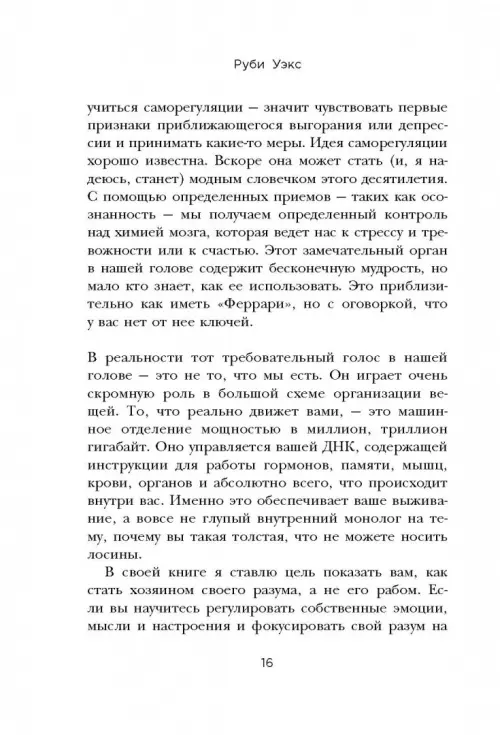 Руби Уэкс

учиться саморегуляции — значит чувствовать первые признаки приближающегося выгорания или депрессии и принимать какие-то меры. Идея саморегуляции хорошо известна. Вскоре она может стать (и, я надеюсь, станет) модным словечком этого десятилетия. С помощью определенных приемов — таких как осознанность — мы получаем определенный контроль над химией мозга, которая ведет нас к стрессу и тревожности или к счастью. Этот замечательный орган в нашей голове содержит бесконечную мудрость, но мало кто знает, как ее использовать. Это приблизительно как иметь «Феррари», но с оговоркой, что у вас нет от нее ключей.

В реальности тот требовательный голос в нашей голове — это не то, что мы есть. Он играет очень скромную роль в большой схеме организации вещей. То, что реально движет вами, — это машинное отделение мощностью в миллион, триллион гигабайт. Оно управляется вашей ДНК, содержащей инструкции для работы гормонов, памяти, мышц, крови, органов и абсолютно всего, что происходит внутри вас. Именно это обеспечивает ваше выживание, а вовсе не глупый внутренний монолог на тему, почему вы такая толстая, что не можете носить лосины.

В своей книге я ставлю цель показать вам, как стать хозяином своего разума, а не его рабом. Если вы научитесь регулировать собственные эмоции, мысли и настроения и фокусировать свой разум на

16